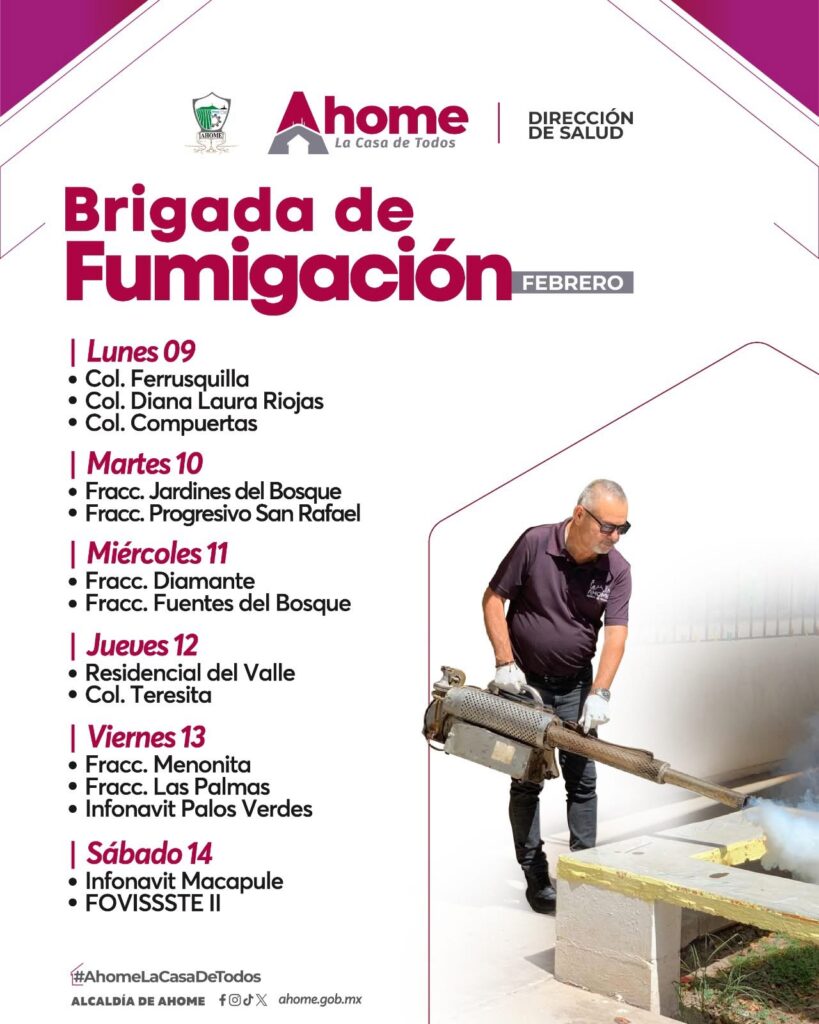 AHOME

Ahome
La Casa de Todos

DIRECCIÓN
DE SALUD

Brigada de
Fumigación FEBRERO

| Lunes 09
• Col. Ferrusquilla
• Col. Diana Laura Riojas
• Col. Compuertas

| Martes 10
• Fracc. Jardines del Bosque
• Fracc. Progresivo San Rafael

| Miércoles 11
• Fracc. Diamante
• Fracc. Fuentes del Bosque

| Jueves 12
• Residencial del Valle
• Col. Teresita

| Viernes 13
• Fracc. Menonita
• Fracc. Las Palmas
• Infonavit Palos Verdes

| Sábado 14
• Infonavit Macapule
• FOVISSSTE II

#AhomeLaCasaDeTodos
ALCALDÍA DE AHOME ahome.gob.mx